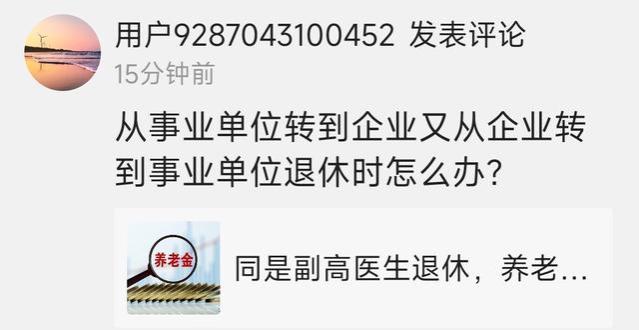 用户9287043100452 发表评论
15分钟前

从事业单位转到企业又从企业转到事业单位退休时怎么办？

养老金

同是副高医生退休，养老…